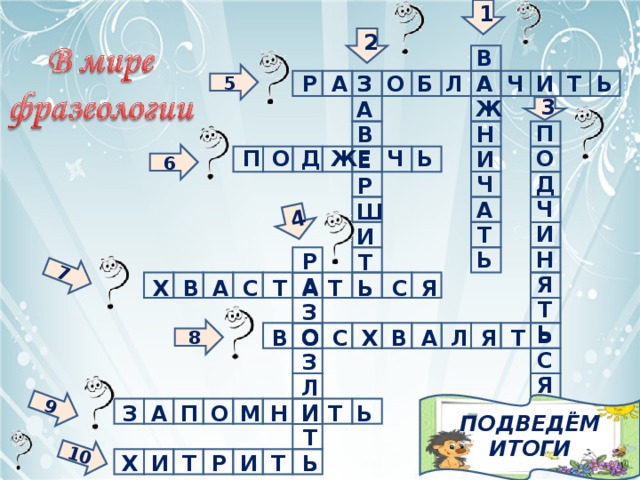 В мире фразеологии

1
2
3
4
5 РАЗОБЛАЧИТЬ
6 ПОДЖЕЧЬ
7 ХВАСТАТЬСЯ
8 ВОСХВАЛЯТЬ
9 ЗАПОМНИТЬ
10 ХИТРИТЬ

ВАЖНИЧАТЬ
ЗАВЕРШИТЬ
ПОДЧИНЯТЬСЯ
РАЗОЗЛИТЬ

ПОДВЕДЁМ ИТОГИ